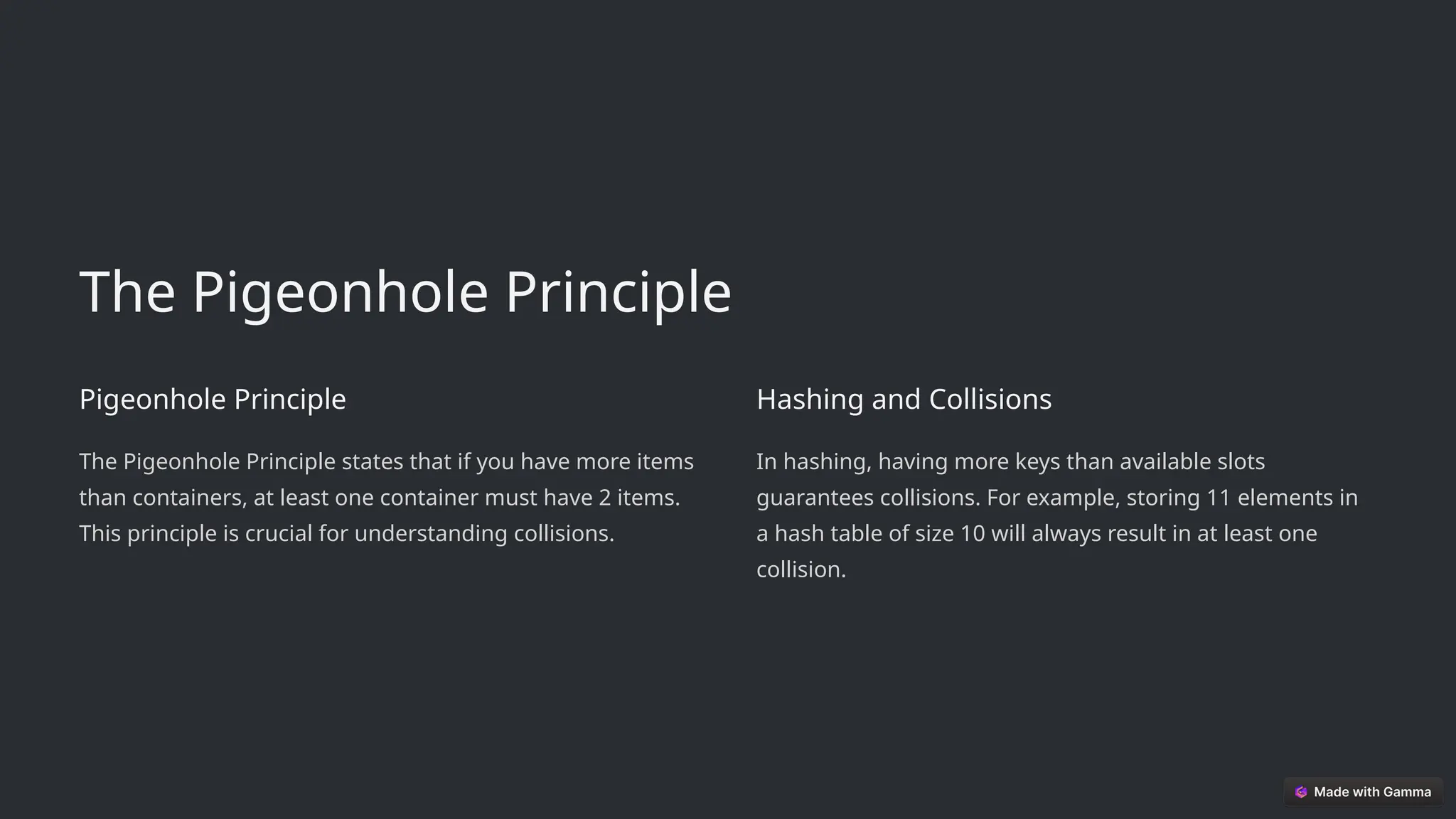 The Pigeonhole Principle

Pigeonhole Principle

The Pigeonhole Principle states that if you have more items than containers, at least one container must have 2 items. This principle is crucial for understanding collisions.

Hashing and Collisions

In hashing, having more keys than available slots guarantees collisions. For example, storing 11 elements in a hash table of size 10 will always result in at least one collision.

Made with Gamma